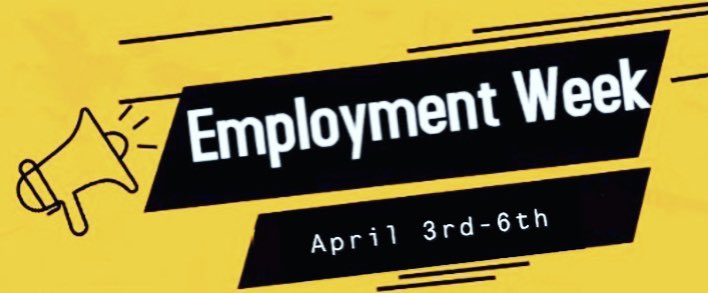 Employment Week

April 3rd-6th